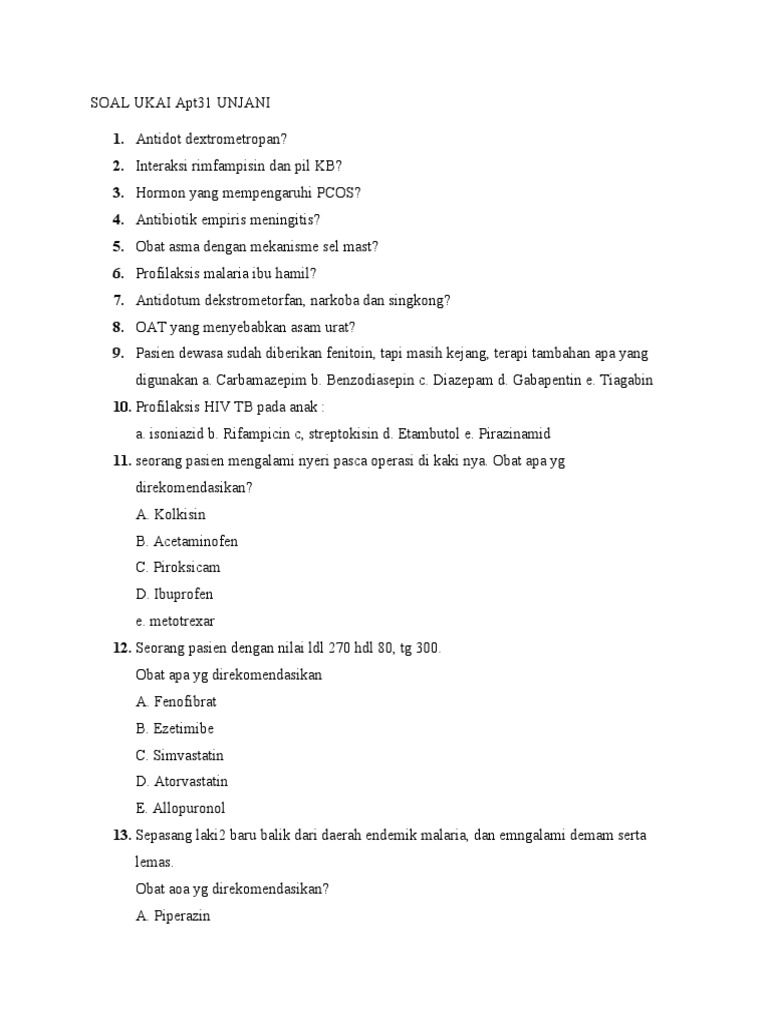 SOAL UKAI Apt31 UNJANI

1. Antidot dextrometropan?
2. Interaksi rimfampisin dan pil KB?
3. Hormon yang mempengaruhi PCOS?
4. Antibiotik empiris meningitis?
5. Obat asma dengan mekanisme sel mast?
6. Profilaksis malaria ibu hamil?
7. Antidotum dekstrometorfan, narkoba dan singkong?
8. OAT yang menyebabkan asam urat?
9. Pasien dewasa sudah diberikan fenitoin, tapi masih kejang, terapi tambahan apa yang digunakan a. Carbamazepim b. Benzodiasepin c. Diazepam d. Gabapentin e. Tiagabin
10. Profilaksis HIV TB pada anak :
a. isoniazid b. Rifampicin c, streptokisin d. Etambutol e. Pirazinamid
11. seorang pasien mengalami nyeri pasca operasi di kaki nya. Obat apa yg direkomendasikan?
A. Kolkisin
B. Acetaminofen
C. Piroksicam
D. Ibuprofen
e. metotrexar
12. Seorang pasien dengan nilai ldl 270 hdl 80, tg 300.
Obat apa yg direkomendasikan
A. Fenofibrat
B. Ezetimibe
C. Simvastatin
D. Atorvastatin
E. Allopuronol
13. Sepasang laki2 baru balik dari daerah endemik malaria, dan emngalami demam serta lemas.
Obat aoa yg direkomendasikan?
A. Piperazin